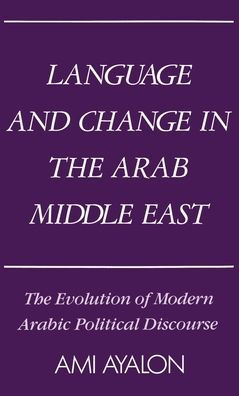 LANGUAGE AND CHANGE IN THE ARAB MIDDLE EAST

The Evolution of Modern Arabic Political Discourse

AMI AYALON